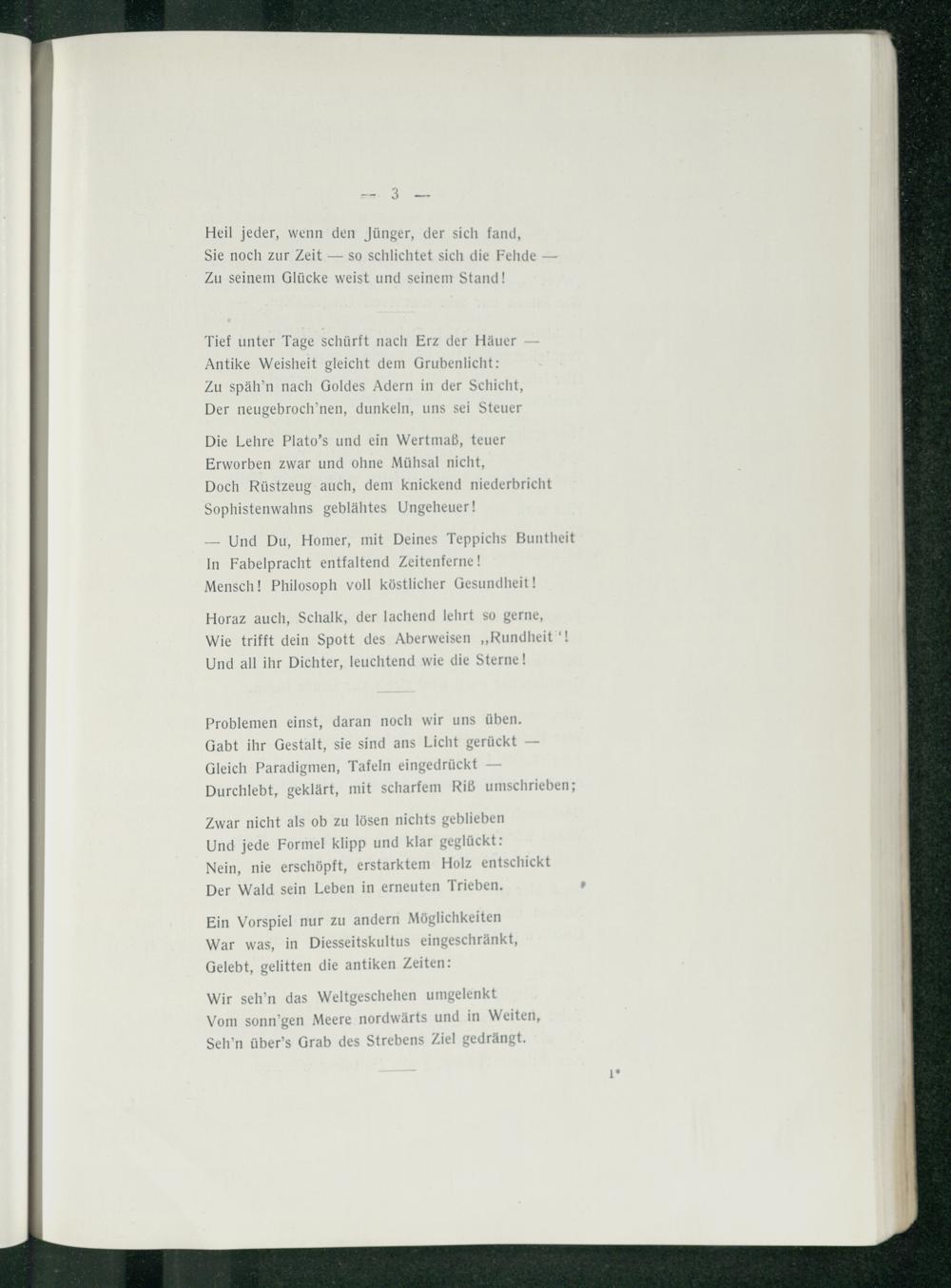 — 3 —

Heil jeder, wenn den Jünger, der sich fand,
Sie noch zur Zeit — so schlichtet sich die Fehde —
Zu seinem Glücke weist und seinem Stand!

Tief unter Tage schürft nach Erz der Häuer —
Antike Weisheit gleicht dem Grubenlicht:
Zu späh'n nach Goldes Adern in der Schicht,
Der neugebroch'nen, dunkeln, uns sei Steuer

Die Lehre Plato's und ein Wertmaß, teuer
Erworben zwar und ohne Mühsal nicht,
Doch Rüstzeug auch, dem knickend niederbricht
Sophistenwahns geblähtes Ungeheuer!

— Und Du, Homer, mit Deines Teppichs Buntheit
In Fabelpracht entfaltend Zeitenferne!
Mensch! Philosoph voll köstlicher Gesundheit!

Horaz auch, Schalk, der lachend lehrt so gerne,
Wie trifft dein Spott des Aberweisen „Rundheit"!
Und all ihr Dichter, leuchtend wie die Sterne!

Problemen einst, daran noch wir uns üben.
Gabt ihr Gestalt, sie sind ans Licht gerückt —
Gleich Paradigmen, Tafeln eingedrückt —
Durchlebt, geklärt, mit scharfem Riß umschrieben;

Zwar nicht als ob zu lösen nichts geblieben
Und jede Formel klipp und klar geglückt:
Nein, nie erschöpft, erstarktem Holz entschickt
Der Wald sein Leben in erneuten Trieben.

Ein Vorspiel nur zu andern Möglichkeiten
War was, in Diesseitskultus eingeschränkt,
Gelebt, gelitten die antiken Zeiten:

Wir seh'n das Weltgeschehen umgelenkt
Vom sonn'gen Meere nordwärts und in Weiten,
Seh'n über's Grab des Strebens Ziel gedrängt.

1*